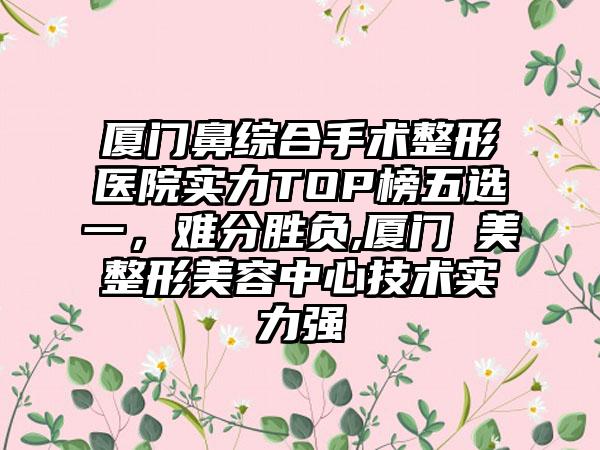 厦门鼻综合手术整形医院实力TOP榜五选一，难分胜负,厦门 美整形美容中心技术实力强